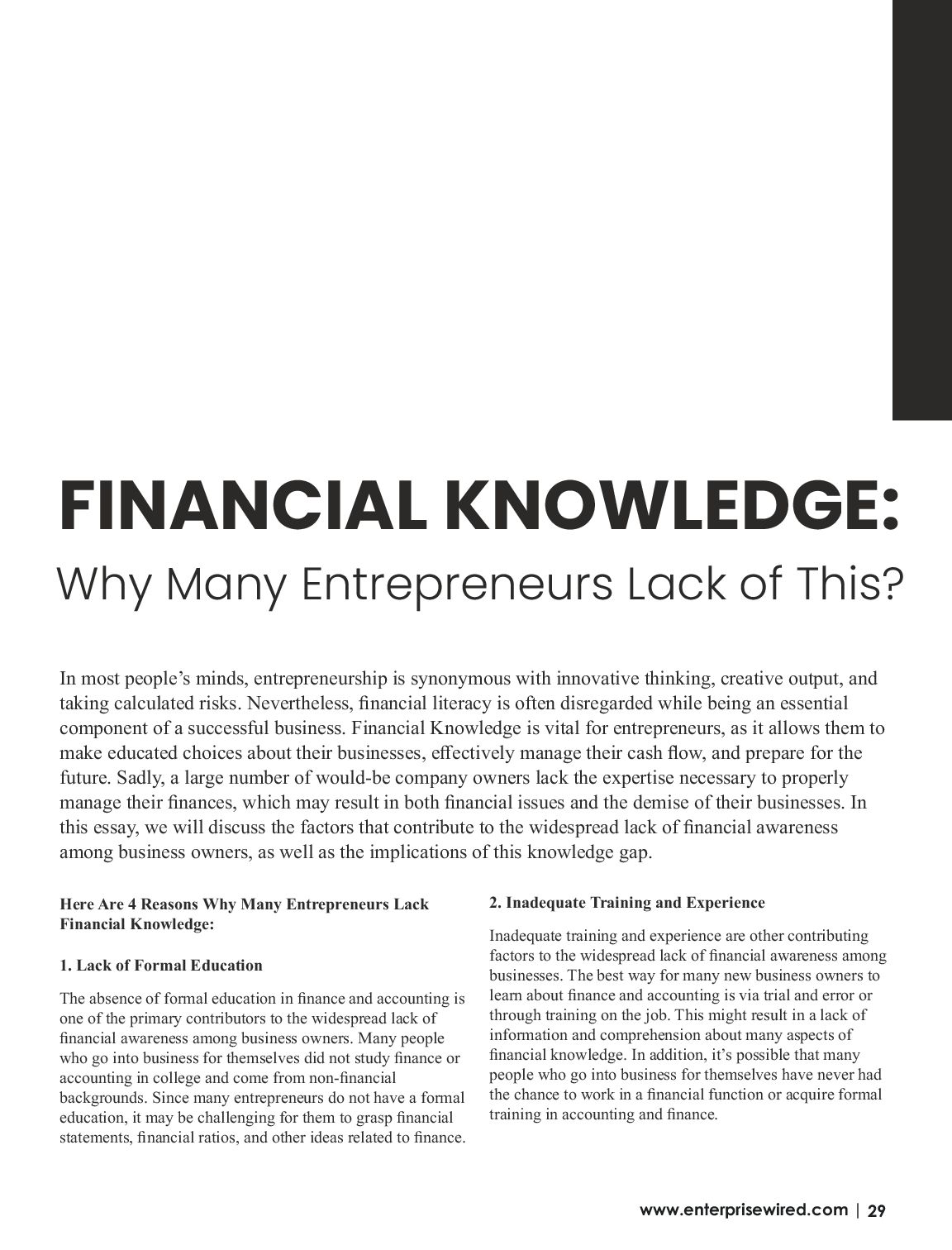 FINANCIAL KNOWLEDGE:
Why Many Entrepreneurs Lack of This?

In most people's minds, entrepreneurship is synonymous with innovative thinking, creative output, and taking calculated risks. Nevertheless, financial literacy is often disregarded while being an essential component of a successful business. Financial Knowledge is vital for entrepreneurs, as it allows them to make educated choices about their businesses, effectively manage their cash flow, and prepare for the future. Sadly, a large number of would-be company owners lack the expertise necessary to properly manage their finances, which may result in both financial issues and the demise of their businesses. In this essay, we will discuss the factors that contribute to the widespread lack of financial awareness among business owners, as well as the implications of this knowledge gap.

Here Are 4 Reasons Why Many Entrepreneurs Lack Financial Knowledge:

1. Lack of Formal Education

The absence of formal education in finance and accounting is one of the primary contributors to the widespread lack of financial awareness among business owners. Many people who go into business for themselves did not study finance or accounting in college and come from non-financial backgrounds. Since many entrepreneurs do not have a formal education, it may be challenging for them to grasp financial statements, financial ratios, and other ideas related to finance.

2. Inadequate Training and Experience

Inadequate training and experience are other contributing factors to the widespread lack of financial awareness among businesses. The best way for many new business owners to learn about finance and accounting is via trial and error or through training on the job. This might result in a lack of information and comprehension about many aspects of financial knowledge. In addition, it's possible that many people who go into business for themselves have never had the chance to work in a financial function or acquire formal training in accounting and finance.

www.enterprisewired.com | 29